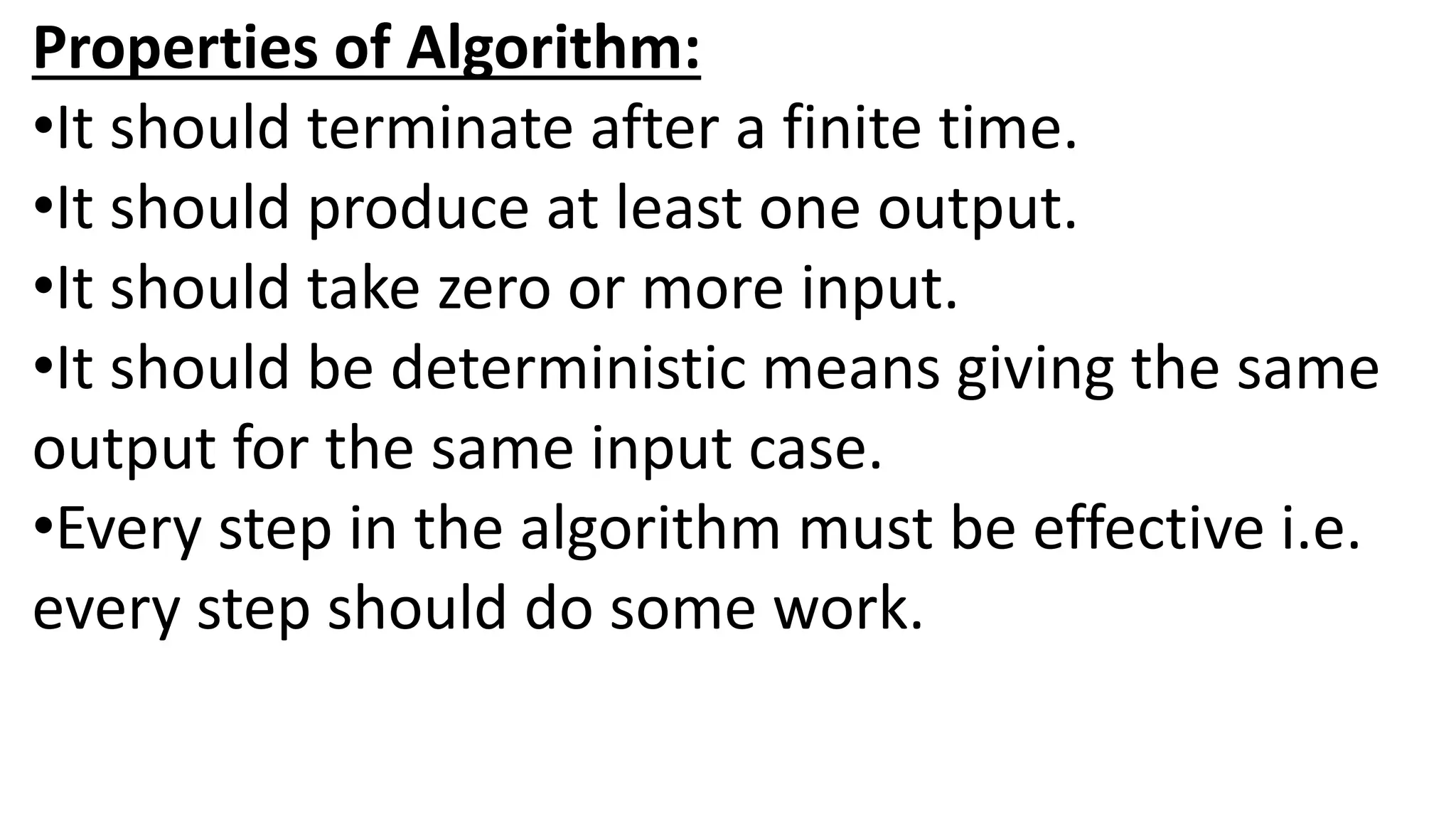 Properties of Algorithm:

• It should terminate after a finite time.
• It should produce at least one output.
• It should take zero or more input.
• It should be deterministic means giving the same output for the same input case.
• Every step in the algorithm must be effective i.e. every step should do some work.